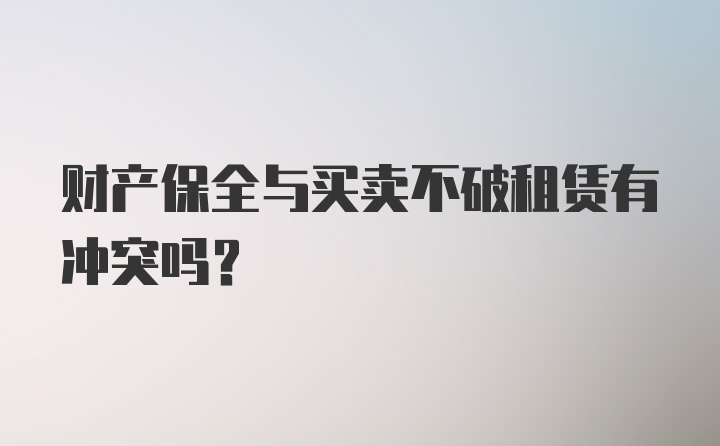 财产保全与买卖不破租赁有冲突吗？